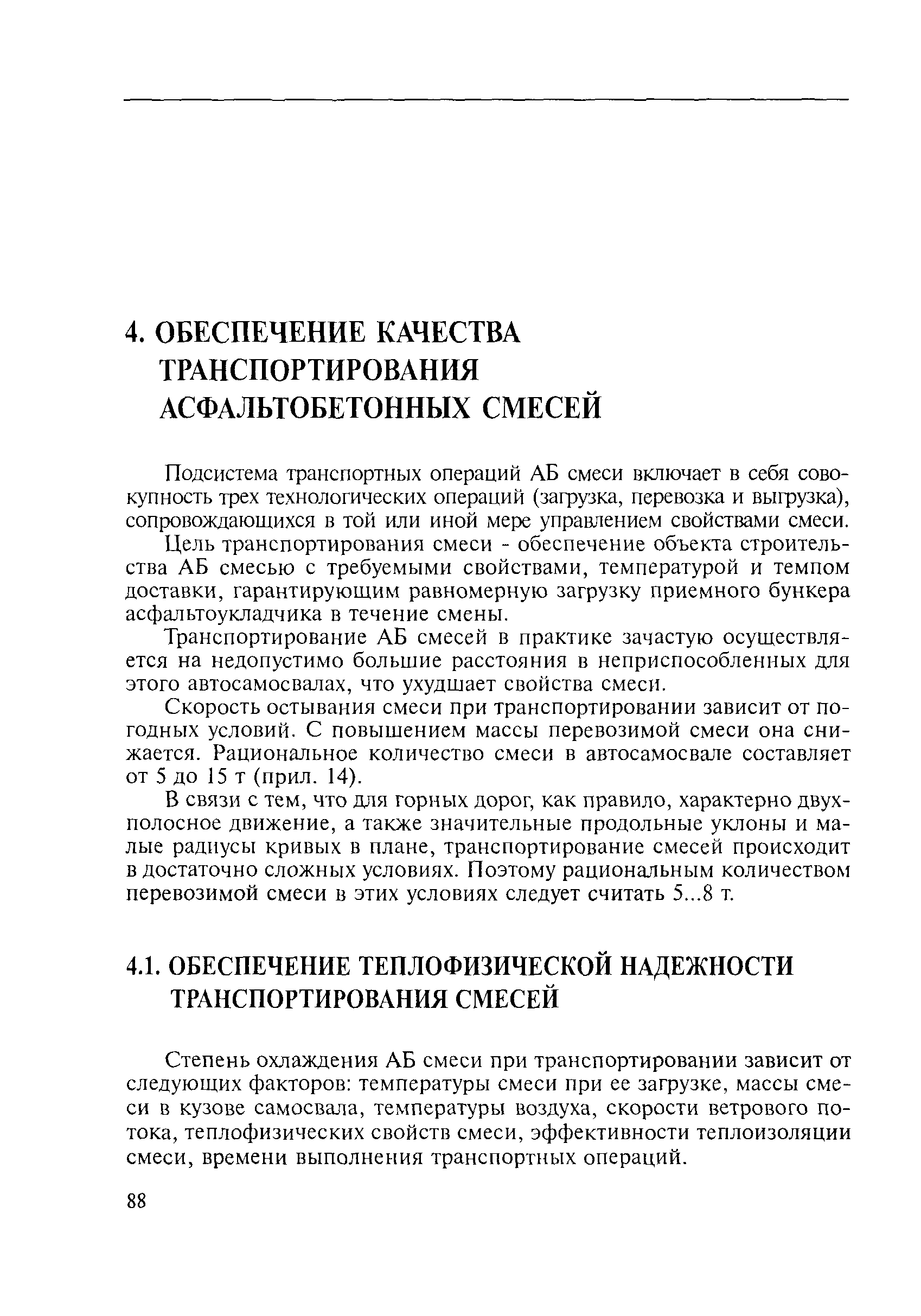 4. ОБЕСПЕЧЕНИЕ КАЧЕСТВА ТРАНСПОРТИРОВАНИЯ АСФАЛЬТОБЕТОННЫХ СМЕСЕЙ

Подсистема транспортных операций АБ смеси включает в себя совокупность трех технологических операций (загрузка, перевозка и выгрузка), сопровождающихся в той или иной мере управлением свойствами смеси.

Цель транспортирования смеси - обеспечение объекта строительства АБ смесью с требуемыми свойствами, температурой и темпом доставки, гарантирующим равномерную загрузку приемного бункера асфальтоукладчика в течение смены.

Транспортирование АБ смесей в практике зачастую осуществляется на недопустимо большие расстояния в неприспособленных для этого автосамосвалах, что ухудшает свойства смеси.

Скорость остывания смеси при транспортировании зависит от погодных условий. С повышением массы перевозимой смеси она снижается. Рациональное количество смеси в автосамосвале составляет от 5 до 15 т (прил. 14).

В связи с тем, что для горных дорог, как правило, характерно двухполосное движение, а также значительные продольные уклоны и малые радиусы кривых в плане, транспортирование смесей происходит в достаточно сложных условиях. Поэтому рациональным количеством перевозимой смеси в этих условиях следует считать 5...8 т.

4.1. ОБЕСПЕЧЕНИЕ ТЕПЛОФИЗИЧЕСКОЙ НАДЕЖНОСТИ ТРАНСПОРТИРОВАНИЯ СМЕСЕЙ

Степень охлаждения АБ смеси при транспортировании зависит от следующих факторов: температуры смеси при ее загрузке, массы смеси в кузове самосвала, температуры воздуха, скорости ветрового потока, теплофизических свойств смеси, эффективности теплоизоляции смеси, времени выполнения транспортных операций.

88